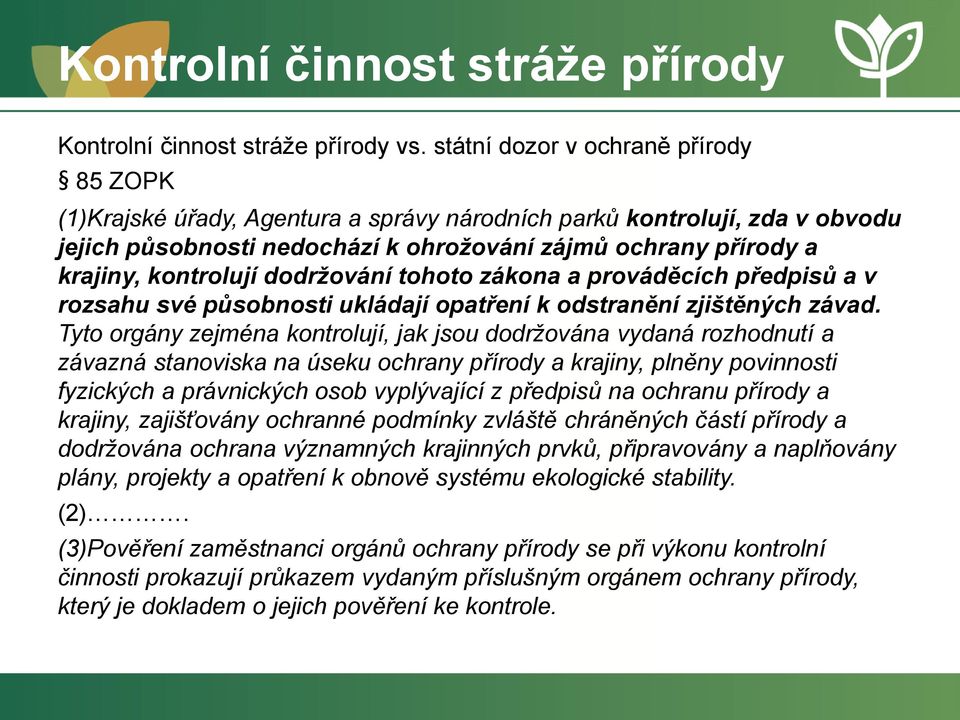 Kontrolní činnost stráže přírody

Kontrolní činnost stráže přírody vs. státní dozor v ochraně přírody

§ 85 ZOPK

(1)Krajské úřady, Agentura a správy národních parků kontrolují, zda v obvodu jejich působnosti nedochází k ohrožování zájmů ochrany přírody a krajiny, kontrolují dodržování tohoto zákona a prováděcích předpisů a v rozsahu své působnosti ukládají opatření k odstranění zjištěných závad. Tyto orgány zejména kontrolují, jak jsou dodržována vydaná rozhodnutí a závazná stanoviska na úseku ochrany přírody a krajiny, plněny povinnosti fyzických a právnických osob vyplývající z předpisů na ochranu přírody a krajiny, zajišťovány ochranné podmínky zvláště chráněných částí přírody a dodržována ochrana významných krajinných prvků, připravovány a naplňovány plány, projekty a opatření k obnově systému ekologické stability.

(2)………….

(3)Pověření zaměstnanci orgánů ochrany přírody se při výkonu kontrolní činnosti prokazují průkazem vydaným příslušným orgánem ochrany přírody, který je dokladem o jejich pověření ke kontrole.